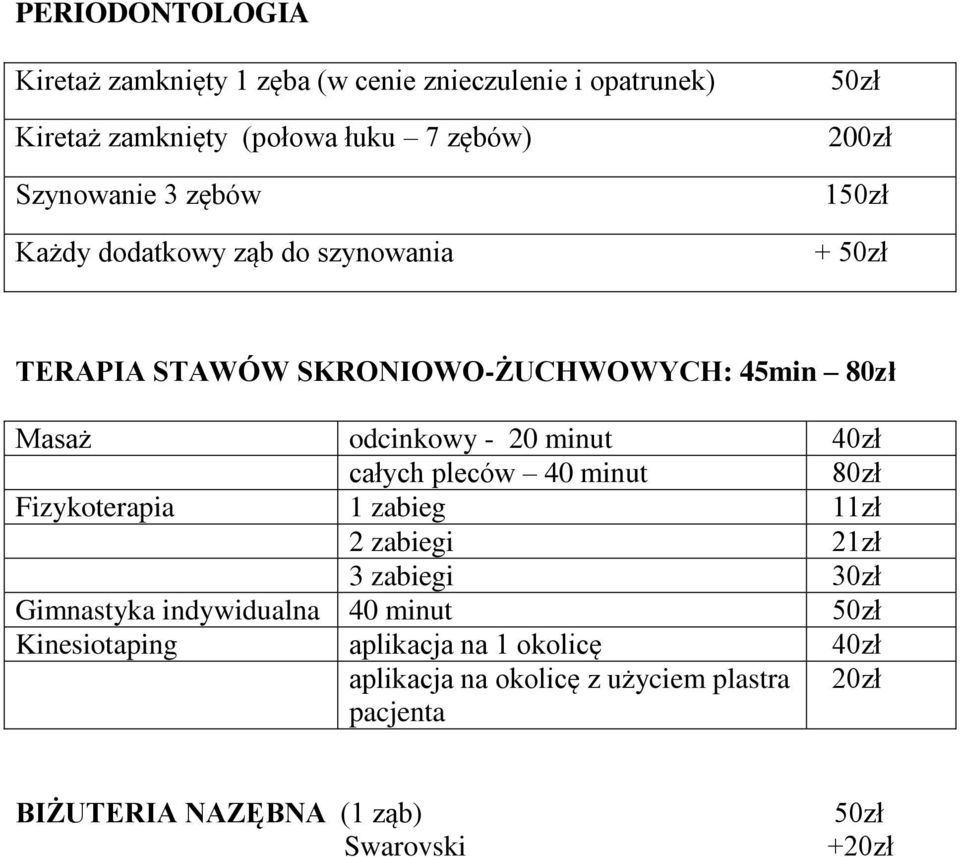 PERIODONTOLOGIA

| | |
|---|---|
| Kiretaż zamknięty 1 zęba (w cenie znieczulenie i opatrunek) | 50zł |
| Kiretaż zamknięty (połowa łuku – 7 zębów) | 200zł |
| Szynowanie 3 zębów | 150zł |
| Każdy dodatkowy ząb do szynowania | + 50zł |

TERAPIA STAWÓW SKRONIOWO-ŻUCHWOWYCH: 45min – 80zł

| | | |
|---|---|---|
| Masaż | odcinkowy - 20 minut | 40zł |
| | całych pleców – 40 minut | 80zł |
| Fizykoterapia | 1 zabieg | 11zł |
| | 2 zabiegi | 21zł |
| | 3 zabiegi | 30zł |
| Gimnastyka indywidualna | 40 minut | 50zł |
| Kinesiotaping | aplikacja na 1 okolicę | 40zł |
| | aplikacja na okolicę z użyciem plastra pacjenta | 20zł |

BIŻUTERIA NAZĘBNA (1 ząb) 50zł
Swarovski +20zł